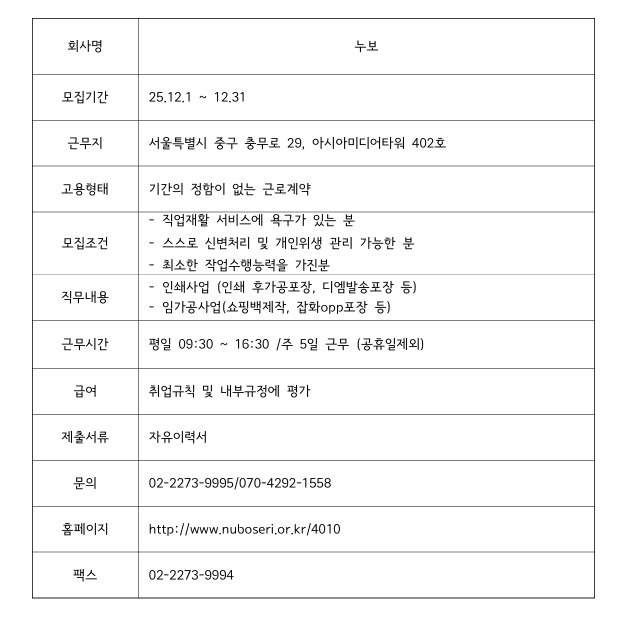 | 회사명 | 누보 |
|---|---|
| 모집기간 | 25.12.1 ~ 12.31 |
| 근무지 | 서울특별시 중구 충무로 29, 아시아미디어타워 402호 |
| 고용형태 | 기간의 정함이 없는 근로계약 |
| 모집조건 | - 직업재활 서비스에 욕구가 있는 분<br>- 스스로 신변처리 및 개인위생 관리 가능한 분<br>- 최소한 작업수행능력을 가진분 |
| 직무내용 | - 인쇄사업 (인쇄 후가공포장, 디엠발송포장 등)<br>- 임가공사업(쇼핑백제작, 잡화opp포장 등) |
| 근무시간 | 평일 09:30 ~ 16:30 /주 5일 근무 (공휴일제외) |
| 급여 | 취업규칙 및 내부규정에 평가 |
| 제출서류 | 자유이력서 |
| 문의 | 02-2273-9995/070-4292-1558 |
| 홈페이지 | http://www.nuboseri.or.kr/4010 |
| 팩스 | 02-2273-9994 |